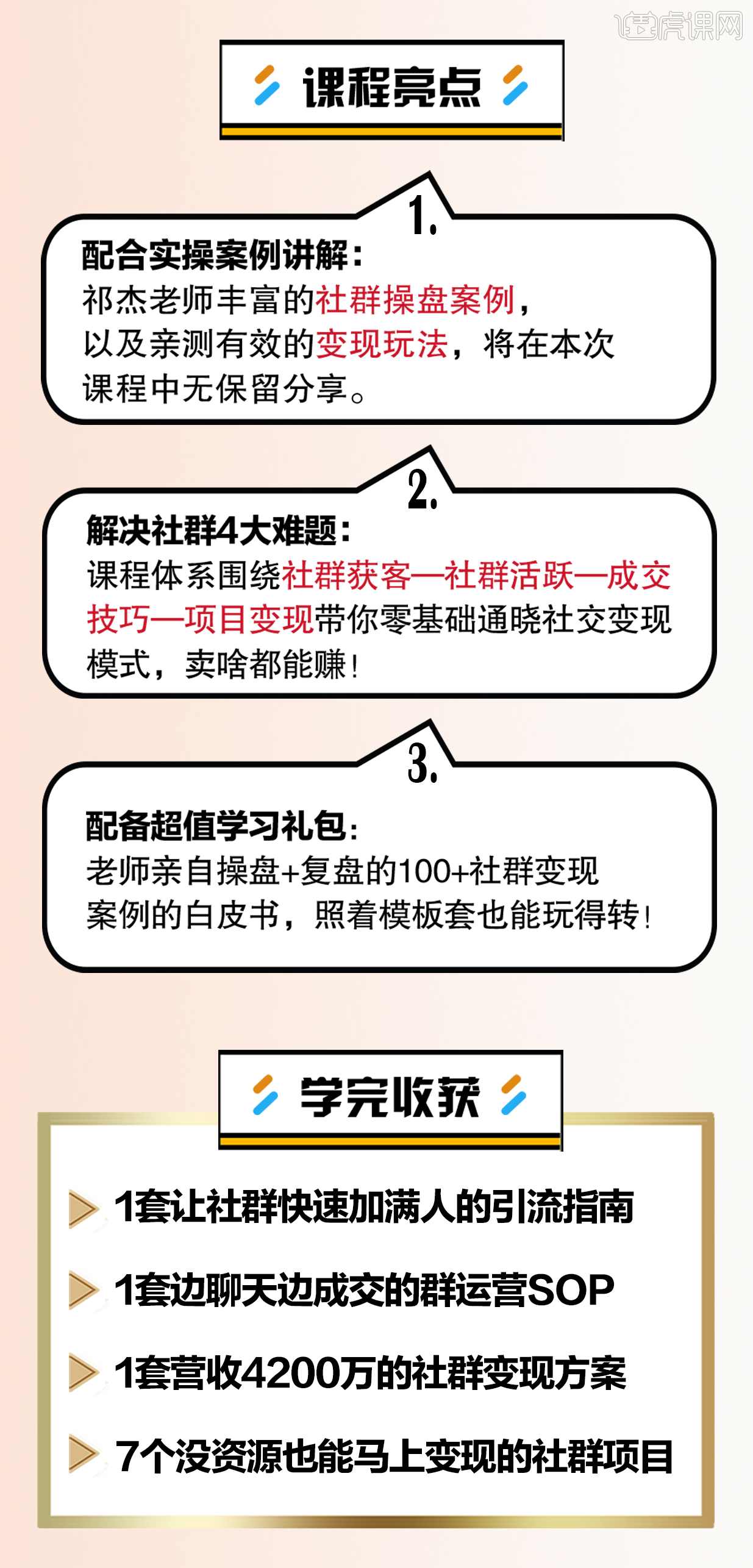 虎课网

课程亮点

1.

配合实操案例讲解：
祁杰老师丰富的社群操盘案例，以及亲测有效的变现玩法，将在本次课程中无保留分享。

2.

解决社群4大难题：
课程体系围绕社群获客—社群活跃—成交技巧—项目变现带你零基础通晓社交变现模式，卖啥都能赚！

3.

配备超值学习礼包：
老师亲自操盘+复盘的100+社群变现案例的白皮书，照着模板套也能玩得转！

学完收获

1套让社群快速加满人的引流指南

1套边聊天边成交的群运营SOP

1套营收4200万的社群变现方案

7个没资源也能马上变现的社群项目